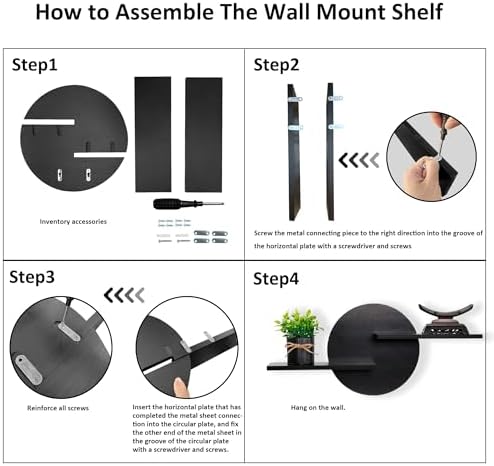 How to Assemble The Wall Mount Shelf

Step1

Inventory accessories

Step2

Screw the metal connecting piece to the right direction into the groove of the horizontal plate with a screwdriver and screws

Step3

Reinforce all screws

Insert the horizontal plate that has completed the metal sheet connection into the circular plate, and fix the other end of the metal sheet in the groove of the circular plate with a screwdriver and screws.

Step4

Hang on the wall.